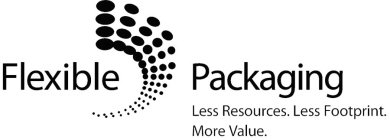 Flexible Packaging
Less Resources. Less Footprint.
More Value.